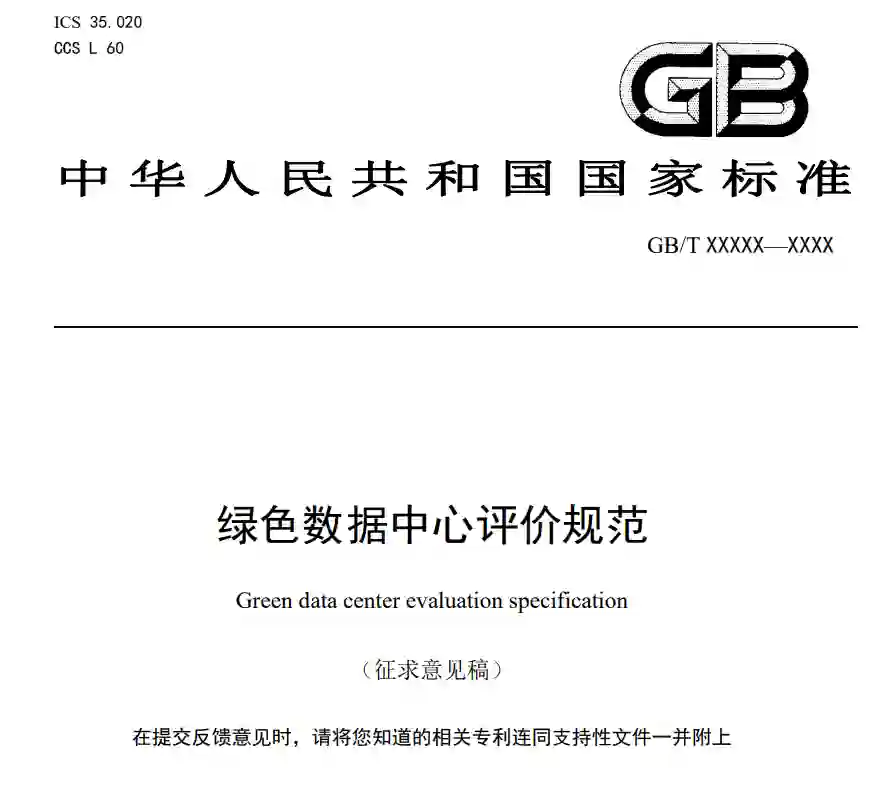 ICS 35.020
CCS L 60

GB

中华人民共和国国家标准

GB/T XXXXX—XXXX

绿色数据中心评价规范

Green data center evaluation specification

（征求意见稿）

在提交反馈意见时，请将您知道的相关专利连同支持性文件一并附上